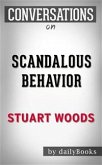 CONVERSATIONS
on

SCANDALOUS BEHAVIOR

STUART WOODS

by dailyBooks